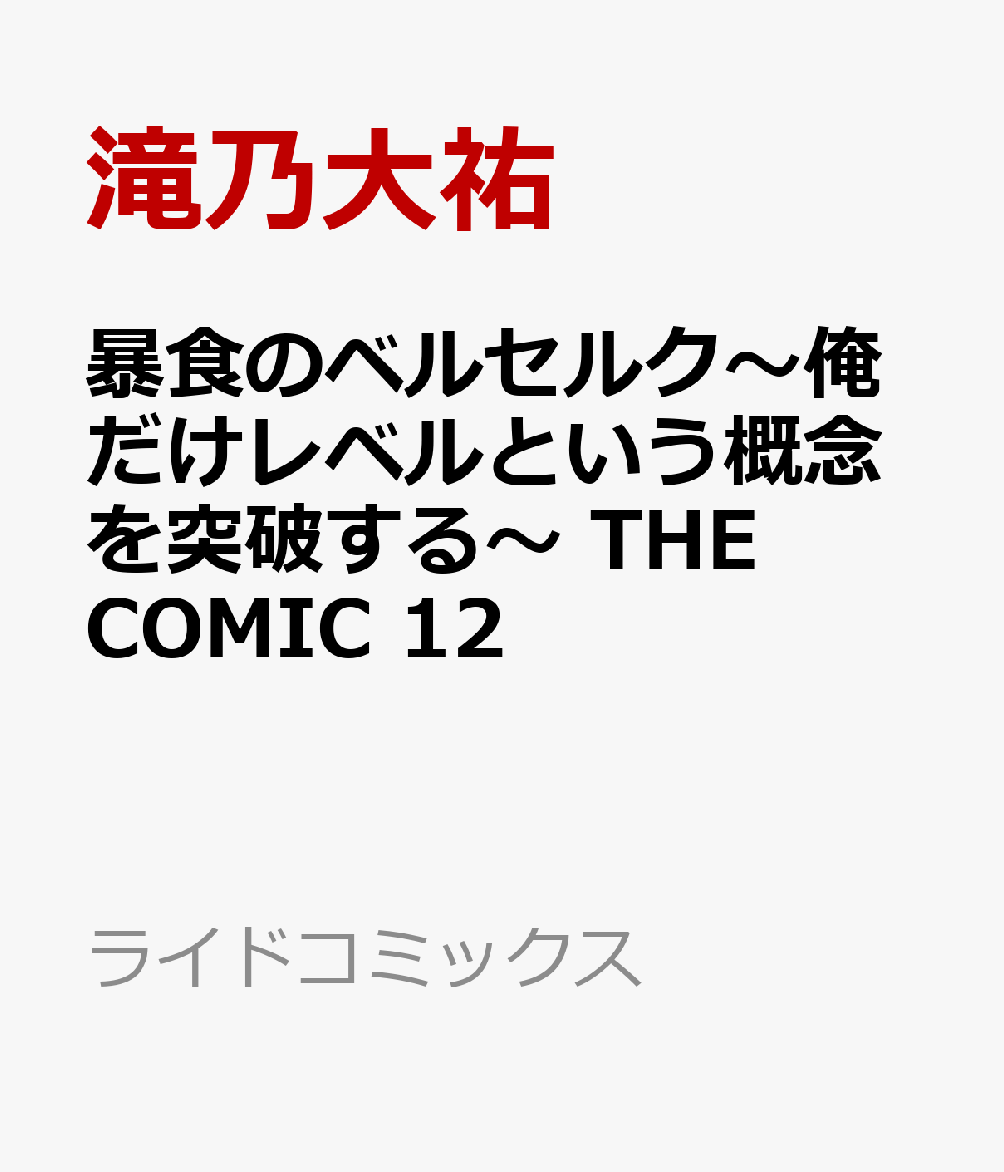 滝乃大祐

暴食のベルセルク～俺だけレベルという概念を突破する～ THE COMIC 12

ライドコミックス